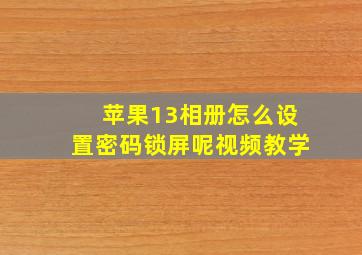 苹果13相册怎么设置密码锁屏呢视频教学